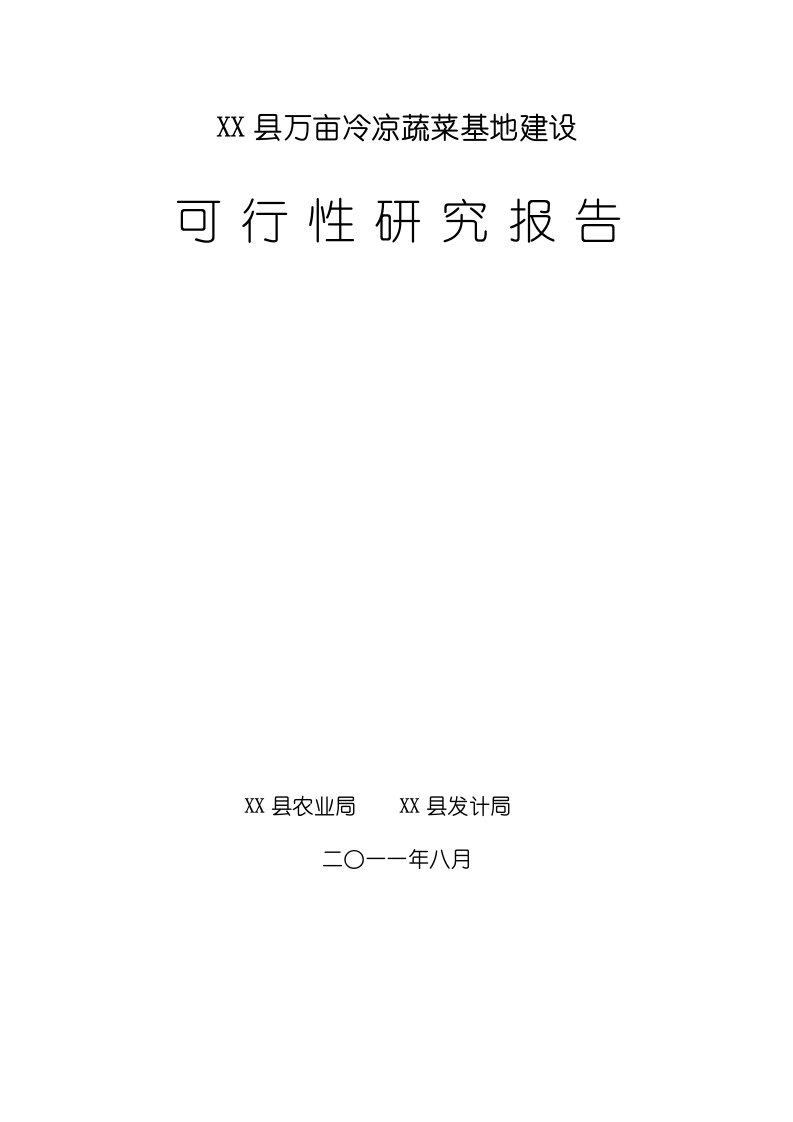 XX 县万亩冷凉蔬菜基地建设

可行性研究报告

XX 县农业局　　XX 县发计局

二〇一一年八月